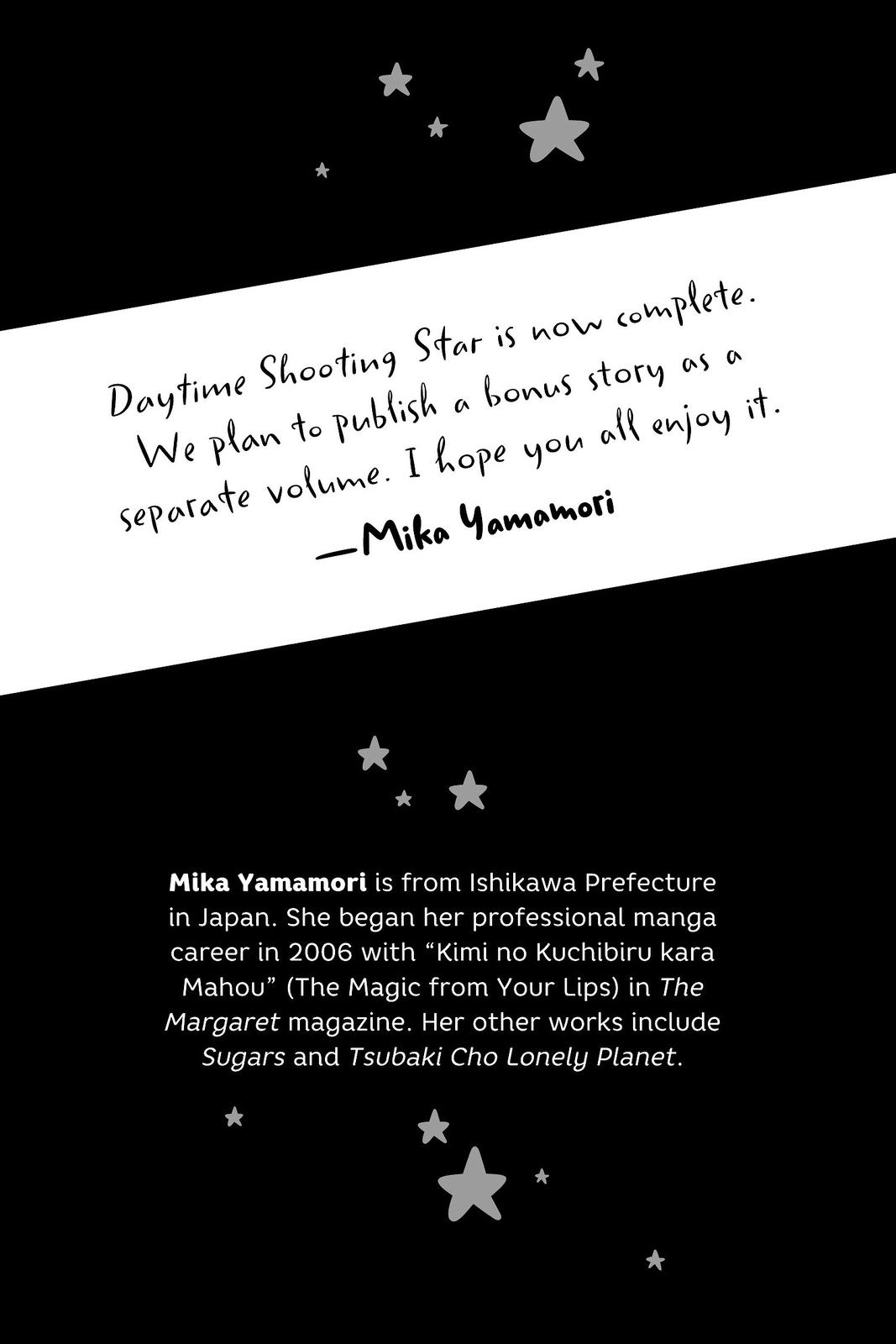 Daytime Shooting Star is now complete. We plan to publish a bonus story as a separate volume. I hope you all enjoy it.

—Mika Yamamori

Mika Yamamori is from Ishikawa Prefecture in Japan. She began her professional manga career in 2006 with "Kimi no Kuchibiru kara Mahou" (The Magic from Your Lips) in The Margaret magazine. Her other works include Sugars and Tsubaki Cho Lonely Planet.